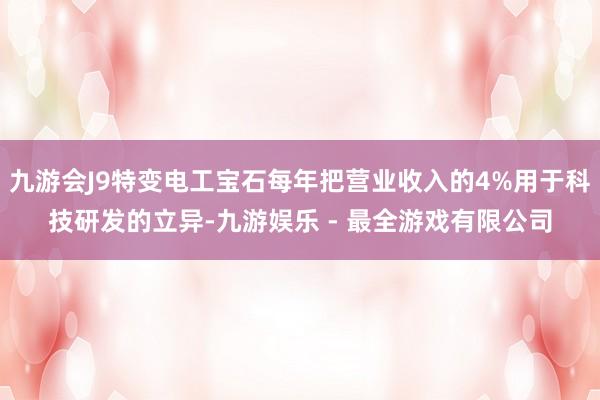 九游会J9特变电工宝石每年把营业收入的4%用于科技研发的立异-九游娱乐 - 最全游戏有限公司